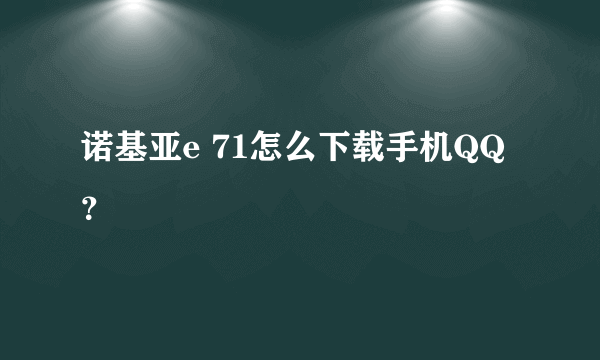 诺基亚e 71怎么下载手机QQ？